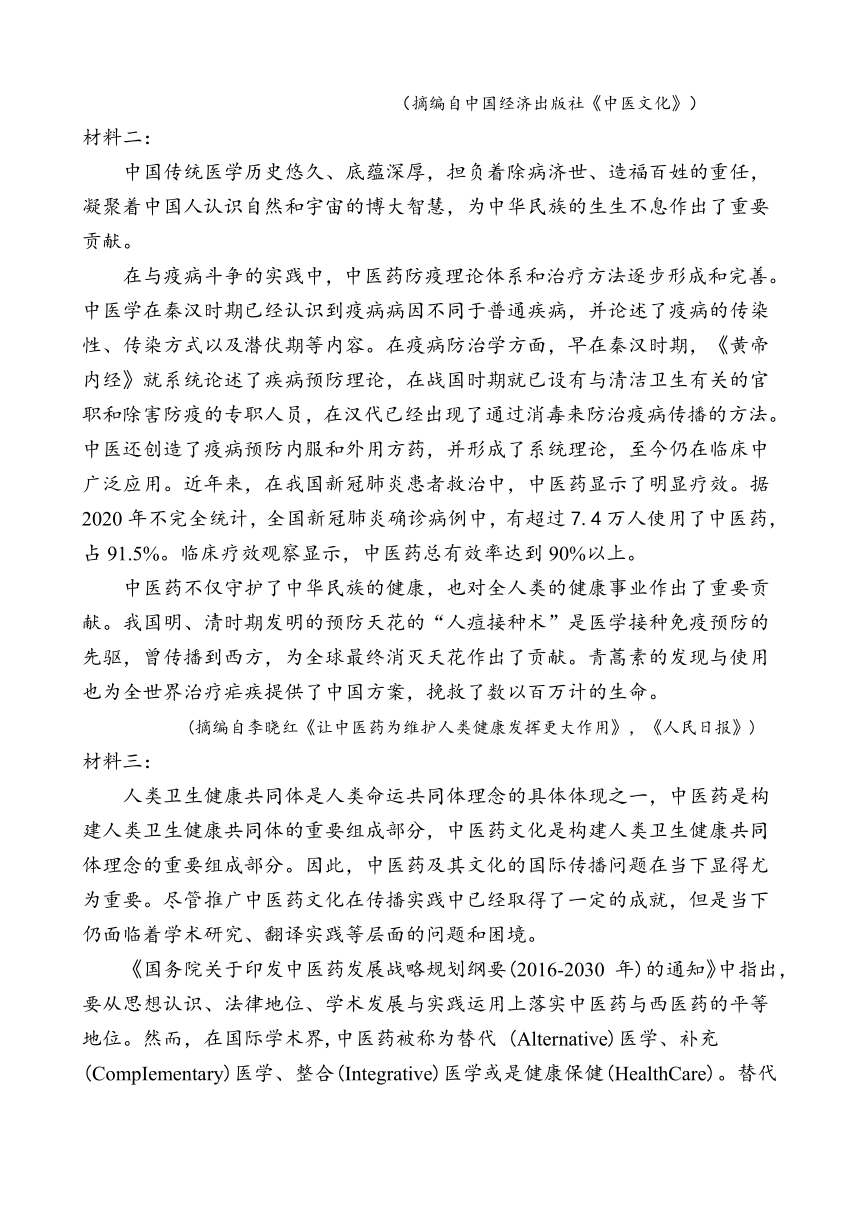 （摘编自中国经济出版社《中医文化》）

材料二：

中国传统医学历史悠久、底蕴深厚，担负着除病济世、造福百姓的重任，凝聚着中国人认识自然和宇宙的博大智慧，为中华民族的生生不息作出了重要贡献。

在与疫病斗争的实践中，中医药防疫理论体系和治疗方法逐步形成和完善。中医学在秦汉时期已经认识到疫病病因不同于普通疾病，并论述了疫病的传染性、传染方式以及潜伏期等内容。在疫病防治学方面，早在秦汉时期，《黄帝内经》就系统论述了疾病预防理论，在战国时期就已设有与清洁卫生有关的官职和除害防疫的专职人员，在汉代已经出现了通过消毒来防治疫病传播的方法。中医还创造了疫病预防内服和外用方药，并形成了系统理论，至今仍在临床中广泛应用。近年来，在我国新冠肺炎患者救治中，中医药显示了明显疗效。据2020年不完全统计，全国新冠肺炎确诊病例中，有超过7.4万人使用了中医药，占91.5%。临床疗效观察显示，中医药总有效率达到90%以上。

中医药不仅守护了中华民族的健康，也对全人类的健康事业作出了重要贡献。我国明、清时期发明的预防天花的“人痘接种术”是医学接种免疫预防的先驱，曾传播到西方，为全球最终消灭天花作出了贡献。青蒿素的发现与使用也为全世界治疗疟疾提供了中国方案，挽救了数以百万计的生命。

（摘编自李晓红《让中医药为维护人类健康发挥更大作用》，《人民日报》）

材料三：

人类卫生健康共同体是人类命运共同体理念的具体体现之一，中医药是构建人类卫生健康共同体的重要组成部分，中医药文化是构建人类卫生健康共同体理念的重要组成部分。因此，中医药及其文化的国际传播问题在当下显得尤为重要。尽管推广中医药文化在传播实践中已经取得了一定的成就，但是当下仍面临着学术研究、翻译实践等层面的问题和困境。

《国务院关于印发中医药发展战略规划纲要(2016-2030 年)的通知》中指出，要从思想认识、法律地位、学术发展与实践运用上落实中医药与西医药的平等地位。然而，在国际学术界，中医药被称为替代（Alternative）医学、补充(Complementary）医学、整合(Integrative）医学或是健康保健(HealthCare）。替代